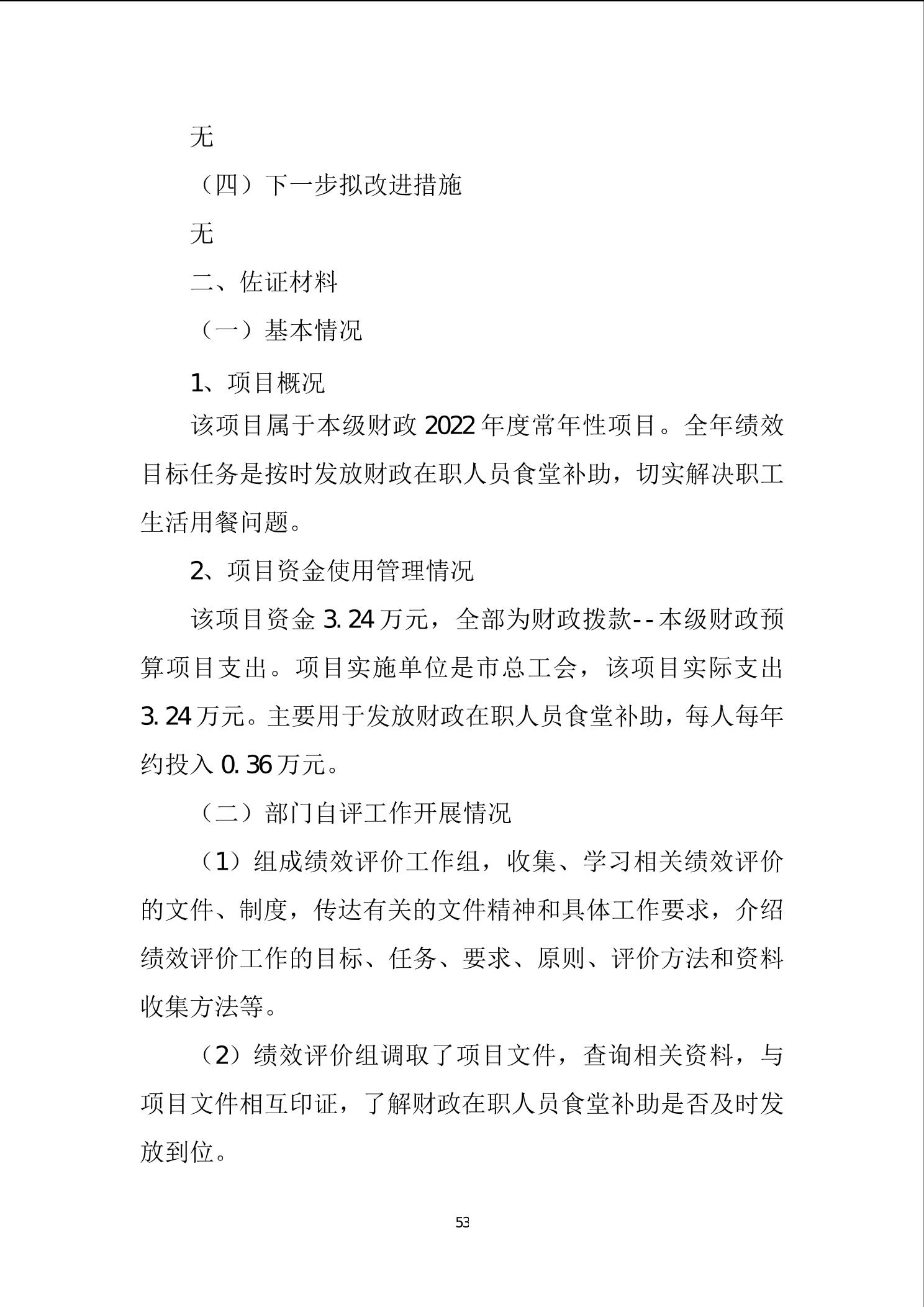 无

（四）下一步拟改进措施

无

二、佐证材料

（一）基本情况

1、项目概况

该项目属于本级财政 2022 年度常年性项目。全年绩效目标任务是按时发放财政在职人员食堂补助，切实解决职工生活用餐问题。

2、项目资金使用管理情况

该项目资金 3.24 万元，全部为财政拨款--本级财政预算项目支出。项目实施单位是市总工会，该项目实际支出 3.24 万元。主要用于发放财政在职人员食堂补助，每人每年约投入 0.36 万元。

（二）部门自评工作开展情况

（1）组成绩效评价工作组，收集、学习相关绩效评价的文件、制度，传达有关的文件精神和具体工作要求，介绍绩效评价工作的目标、任务、要求、原则、评价方法和资料收集方法等。

（2）绩效评价组调取了项目文件，查询相关资料，与项目文件相互印证，了解财政在职人员食堂补助是否及时发放到位。

53